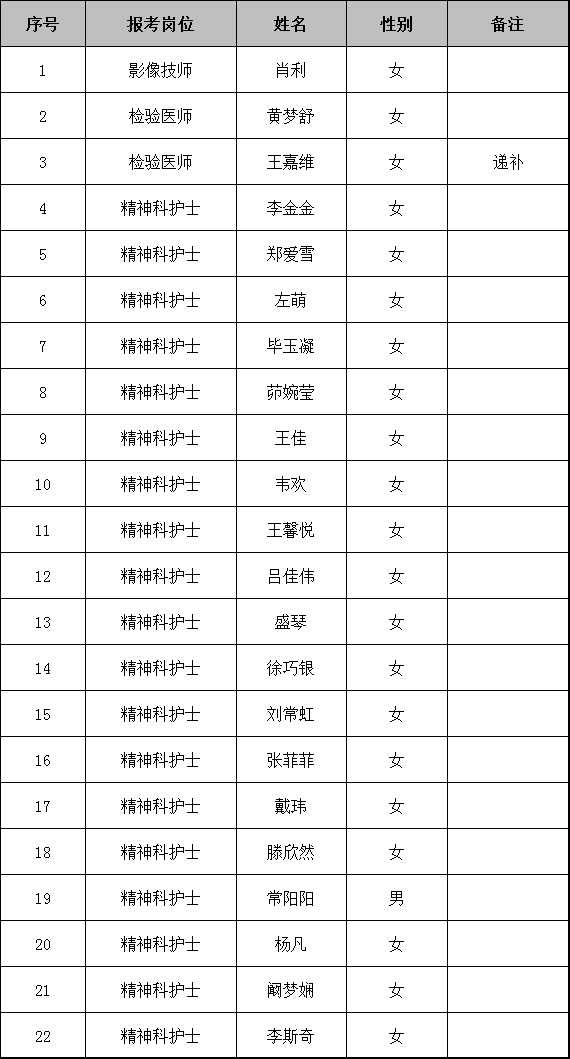 | 序号 | 报考岗位 | 姓名 | 性别 | 备注 |
|---|---|---|---|---|
| 1 | 影像技师 | 肖利 | 女 | |
| 2 | 检验医师 | 黄梦舒 | 女 | |
| 3 | 检验医师 | 王嘉维 | 女 | 递补 |
| 4 | 精神科护士 | 李金金 | 女 | |
| 5 | 精神科护士 | 郑爱雪 | 女 | |
| 6 | 精神科护士 | 左萌 | 女 | |
| 7 | 精神科护士 | 毕玉凝 | 女 | |
| 8 | 精神科护士 | 茆婉莹 | 女 | |
| 9 | 精神科护士 | 王佳 | 女 | |
| 10 | 精神科护士 | 韦欢 | 女 | |
| 11 | 精神科护士 | 王馨悦 | 女 | |
| 12 | 精神科护士 | 吕佳伟 | 女 | |
| 13 | 精神科护士 | 盛琴 | 女 | |
| 14 | 精神科护士 | 徐巧银 | 女 | |
| 15 | 精神科护士 | 刘常虹 | 女 | |
| 16 | 精神科护士 | 张菲菲 | 女 | |
| 17 | 精神科护士 | 戴玮 | 女 | |
| 18 | 精神科护士 | 滕欣然 | 女 | |
| 19 | 精神科护士 | 常阳阳 | 男 | |
| 20 | 精神科护士 | 杨凡 | 女 | |
| 21 | 精神科护士 | 阚梦娴 | 女 | |
| 22 | 精神科护士 | 李斯奇 | 女 | |